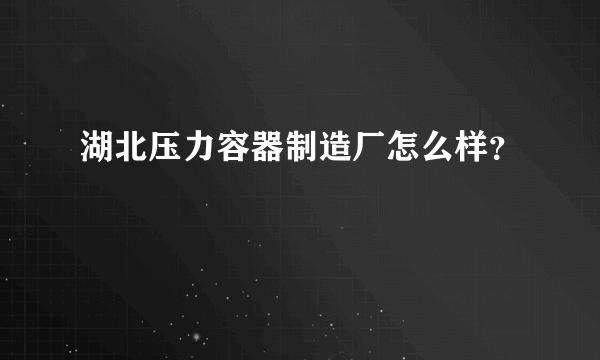 湖北压力容器制造厂怎么样?